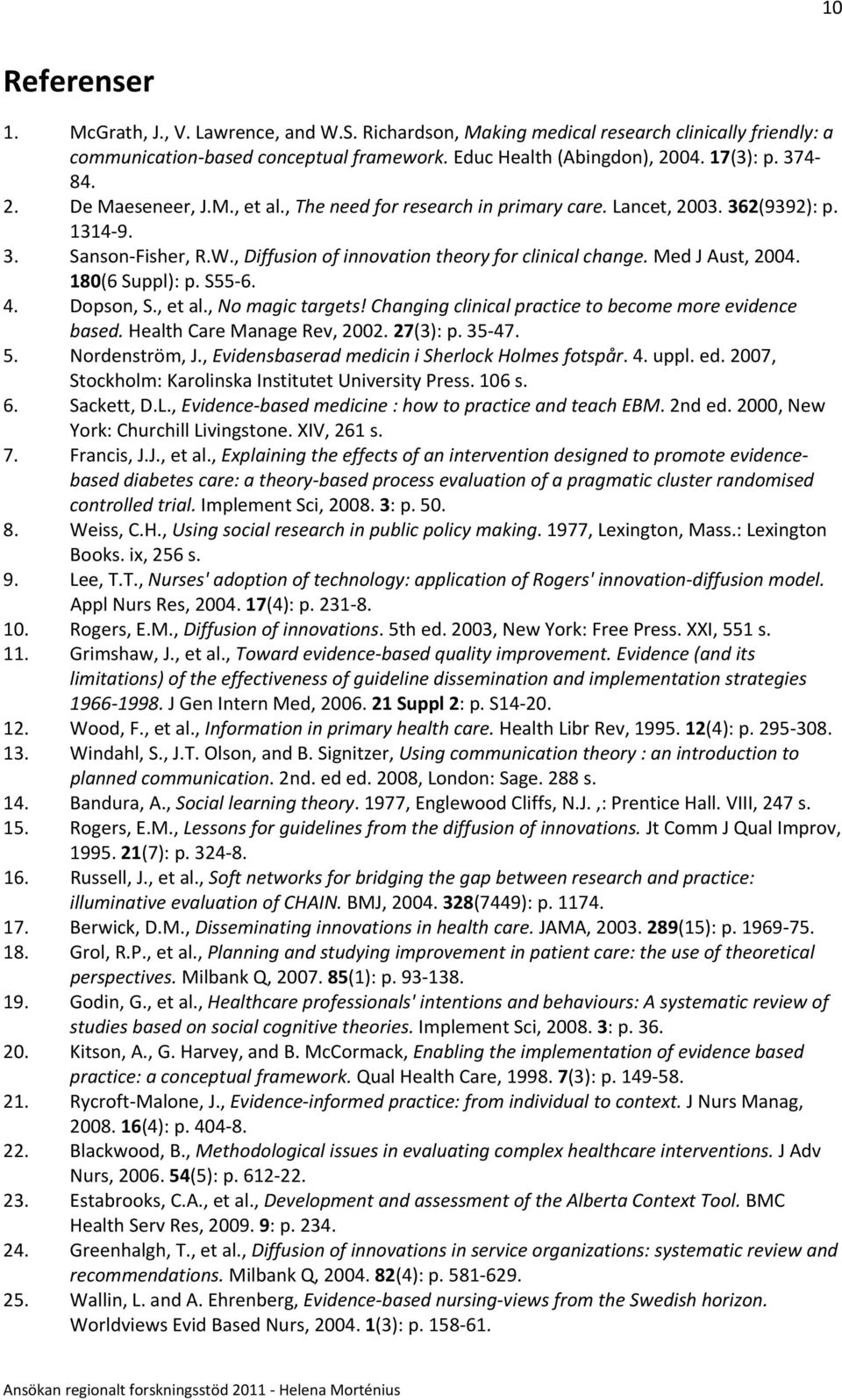 10

Referenser

1. McGrath, J., V. Lawrence, and W.S. Richardson, Making medical research clinically friendly: a communication-based conceptual framework. Educ Health (Abingdon), 2004. 17(3): p. 374-84.
2. De Maeseneer, J.M., et al., The need for research in primary care. Lancet, 2003. 362(9392): p. 1314-9.
3. Sanson-Fisher, R.W., Diffusion of innovation theory for clinical change. Med J Aust, 2004. 180(6 Suppl): p. S55-6.
4. Dopson, S., et al., No magic targets! Changing clinical practice to become more evidence based. Health Care Manage Rev, 2002. 27(3): p. 35-47.
5. Nordenström, J., Evidensbaserad medicin i Sherlock Holmes fotspår. 4. uppl. ed. 2007, Stockholm: Karolinska Institutet University Press. 106 s.
6. Sackett, D.L., Evidence-based medicine : how to practice and teach EBM. 2nd ed. 2000, New York: Churchill Livingstone. XIV, 261 s.
7. Francis, J.J., et al., Explaining the effects of an intervention designed to promote evidence-based diabetes care: a theory-based process evaluation of a pragmatic cluster randomised controlled trial. Implement Sci, 2008. 3: p. 50.
8. Weiss, C.H., Using social research in public policy making. 1977, Lexington, Mass.: Lexington Books. ix, 256 s.
9. Lee, T.T., Nurses' adoption of technology: application of Rogers' innovation-diffusion model. Appl Nurs Res, 2004. 17(4): p. 231-8.
10. Rogers, E.M., Diffusion of innovations. 5th ed. 2003, New York: Free Press. XXI, 551 s.
11. Grimshaw, J., et al., Toward evidence-based quality improvement. Evidence (and its limitations) of the effectiveness of guideline dissemination and implementation strategies 1966-1998. J Gen Intern Med, 2006. 21 Suppl 2: p. S14-20.
12. Wood, F., et al., Information in primary health care. Health Libr Rev, 1995. 12(4): p. 295-308.
13. Windahl, S., J.T. Olson, and B. Signitzer, Using communication theory : an introduction to planned communication. 2nd. ed ed. 2008, London: Sage. 288 s.
14. Bandura, A., Social learning theory. 1977, Englewood Cliffs, N.J. ,: Prentice Hall. VIII, 247 s.
15. Rogers, E.M., Lessons for guidelines from the diffusion of innovations. Jt Comm J Qual Improv, 1995. 21(7): p. 324-8.
16. Russell, J., et al., Soft networks for bridging the gap between research and practice: illuminative evaluation of CHAIN. BMJ, 2004. 328(7449): p. 1174.
17. Berwick, D.M., Disseminating innovations in health care. JAMA, 2003. 289(15): p. 1969-75.
18. Grol, R.P., et al., Planning and studying improvement in patient care: the use of theoretical perspectives. Milbank Q, 2007. 85(1): p. 93-138.
19. Godin, G., et al., Healthcare professionals' intentions and behaviours: A systematic review of studies based on social cognitive theories. Implement Sci, 2008. 3: p. 36.
20. Kitson, A., G. Harvey, and B. McCormack, Enabling the implementation of evidence based practice: a conceptual framework. Qual Health Care, 1998. 7(3): p. 149-58.
21. Rycroft-Malone, J., Evidence-informed practice: from individual to context. J Nurs Manag, 2008. 16(4): p. 404-8.
22. Blackwood, B., Methodological issues in evaluating complex healthcare interventions. J Adv Nurs, 2006. 54(5): p. 612-22.
23. Estabrooks, C.A., et al., Development and assessment of the Alberta Context Tool. BMC Health Serv Res, 2009. 9: p. 234.
24. Greenhalgh, T., et al., Diffusion of innovations in service organizations: systematic review and recommendations. Milbank Q, 2004. 82(4): p. 581-629.
25. Wallin, L. and A. Ehrenberg, Evidence-based nursing-views from the Swedish horizon. Worldviews Evid Based Nurs, 2004. 1(3): p. 158-61.

Ansökan regionalt forskningsstöd 2011 - Helena Morténius